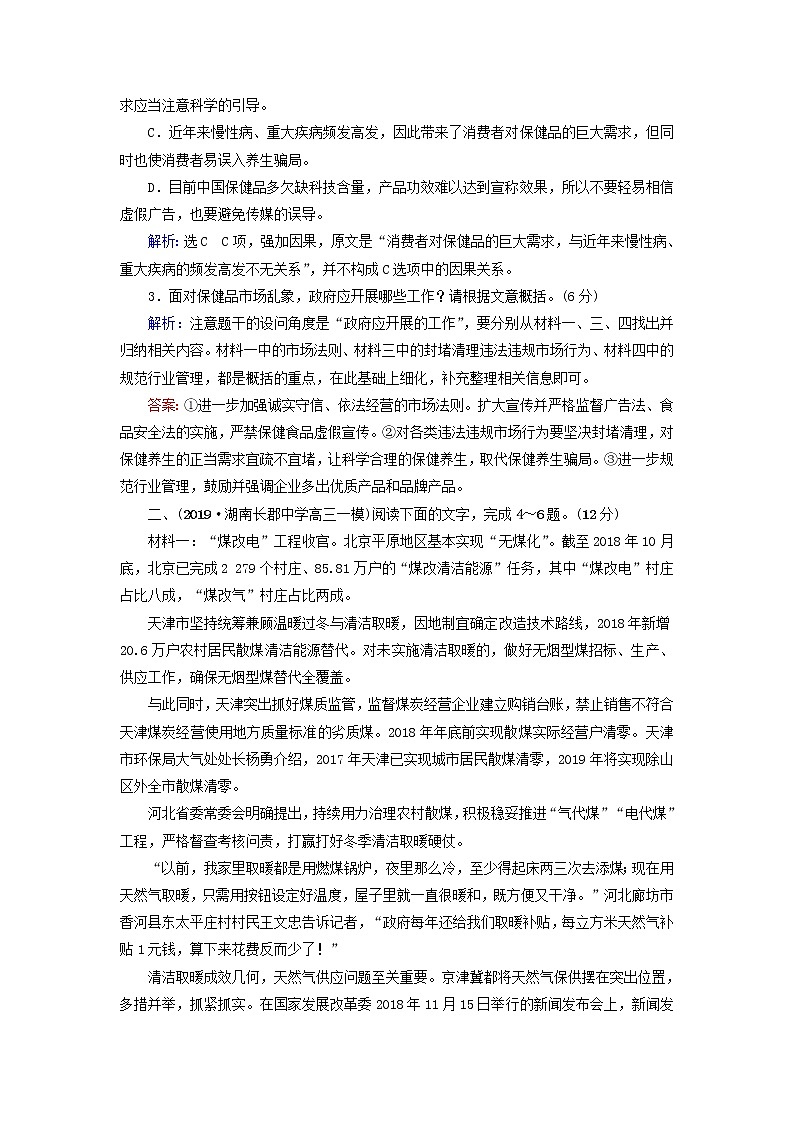 求应当注意科学的引导。

C．近年来慢性病、重大疾病频发高发，因此带来了消费者对保健品的巨大需求，但同时也使消费者易误入养生骗局。

D．目前中国保健品多欠缺科技含量，产品功效难以达到宣称效果，所以不要轻易相信虚假广告，也要避免传媒的误导。

解析：选C　C项，强加因果，原文是“消费者对保健品的巨大需求，与近年来慢性病、重大疾病的频发高发不无关系”，并不构成C选项中的因果关系。

3．面对保健品市场乱象，政府应开展哪些工作？请根据文意概括。(6分)

解析：注意题干的设问角度是“政府应开展的工作”，要分别从材料一、三、四找出并归纳相关内容。材料一中的市场法则、材料三中的封堵清理违法违规市场行为、材料四中的规范行业管理，都是概括的重点，在此基础上细化，补充整理相关信息即可。

答案：①进一步加强诚实守信、依法经营的市场法则。扩大宣传并严格监督广告法、食品安全法的实施，严禁保健食品虚假宣传。②对各类违法违规市场行为要坚决封堵清理，对保健养生的正当需求宜疏不宜堵，让科学合理的保健养生，取代保健养生骗局。③进一步规范行业管理，鼓励并强调企业多出优质产品和品牌产品。

二、(2019·湖南长郡中学高三一模)阅读下面的文字，完成4～6题。(12分)

材料一：“煤改电”工程收官。北京平原地区基本实现“无煤化”。截至2018年10月底，北京已完成2 279个村庄、85.81万户的“煤改清洁能源”任务，其中“煤改电”村庄占比八成，“煤改气”村庄占比两成。

天津市坚持统筹兼顾温暖过冬与清洁取暖，因地制宜确定改造技术路线，2018年新增20.6万户农村居民散煤清洁能源替代。对未实施清洁取暖的，做好无烟型煤招标、生产、供应工作，确保无烟型煤替代全覆盖。

与此同时，天津突出抓好煤质监管，监督煤炭经营企业建立购销台账，禁止销售不符合天津煤炭经营使用地方质量标准的劣质煤。2018年年底前实现散煤实际经营户清零。天津市环保局大气处处长杨勇介绍，2017年天津已实现城市居民散煤清零，2019年将实现除山区外全市散煤清零。

河北省委常委会明确提出，持续用力治理农村散煤，积极稳妥推进“气代煤”“电代煤”工程，严格督查考核问责，打赢打好冬季清洁取暖硬仗。

“以前，我家里取暖都是用燃煤锅炉，夜里那么冷，至少得起床两三次去添煤；现在用天然气取暖，只需用按钮设定好温度，屋子里就一直很暖和，既方便又干净。”河北廊坊市香河县东太平庄村村民王文忠告诉记者，“政府每年还给我们取暖补贴，每立方米天然气补贴1元钱，算下来花费反而少了！”

清洁取暖成效几何，天然气供应问题至关重要。京津冀都将天然气保供摆在突出位置，多措并举，抓紧抓实。在国家发展改革委2018年11月15日举行的新闻发布会上，新闻发